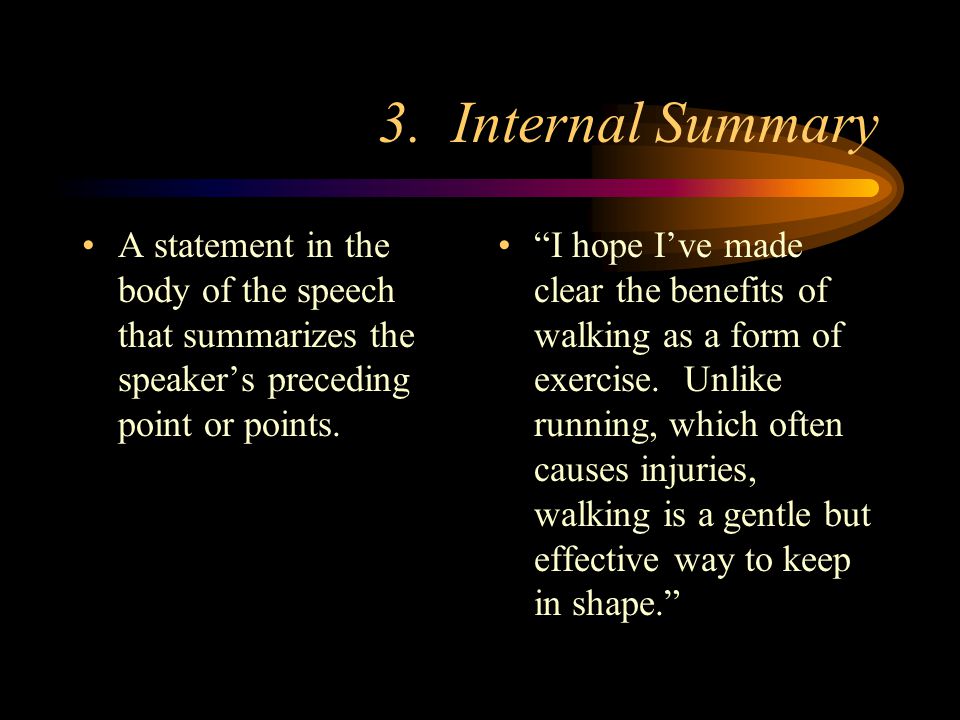 3. Internal Summary

• A statement in the body of the speech that summarizes the speaker’s preceding point or points.

• “I hope I’ve made clear the benefits of walking as a form of exercise.  Unlike running, which often causes injuries, walking is a gentle but effective way to keep in shape.”